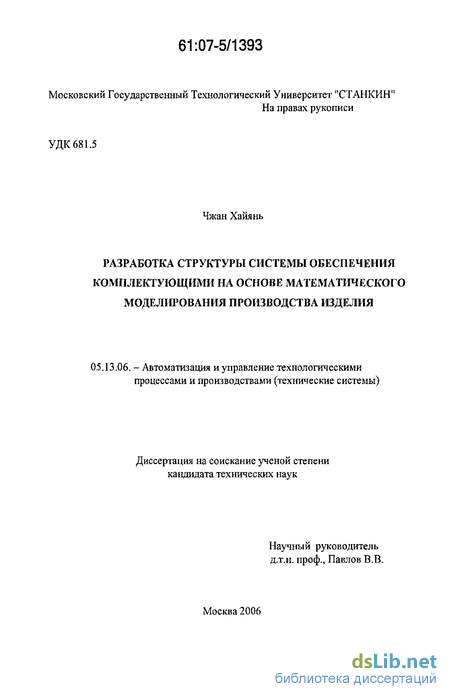 61:07-5/1393

Московский Государственный Технологический Университет "СТАНКИН"
На правах рукописи

УДК 681.5

Чжан Хайянь

РАЗРАБОТКА СТРУКТУРЫ СИСТЕМЫ ОБЕСПЕЧЕНИЯ КОМПЛЕКТУЮЩИМИ НА ОСНОВЕ МАТЕМАТИЧЕСКОГО МОДЕЛИРОВАНИЯ ПРОИЗВОДСТВА ИЗДЕЛИЯ

05.13.06. – Автоматизация и управление технологическими процессами и производствами (технические системы)

Диссертация на соискание ученой степени кандидата технических наук

Научный руководитель
д.т.н. проф., Павлов В.В.

Москва 2006

dsLib.net
библиотека диссертаций